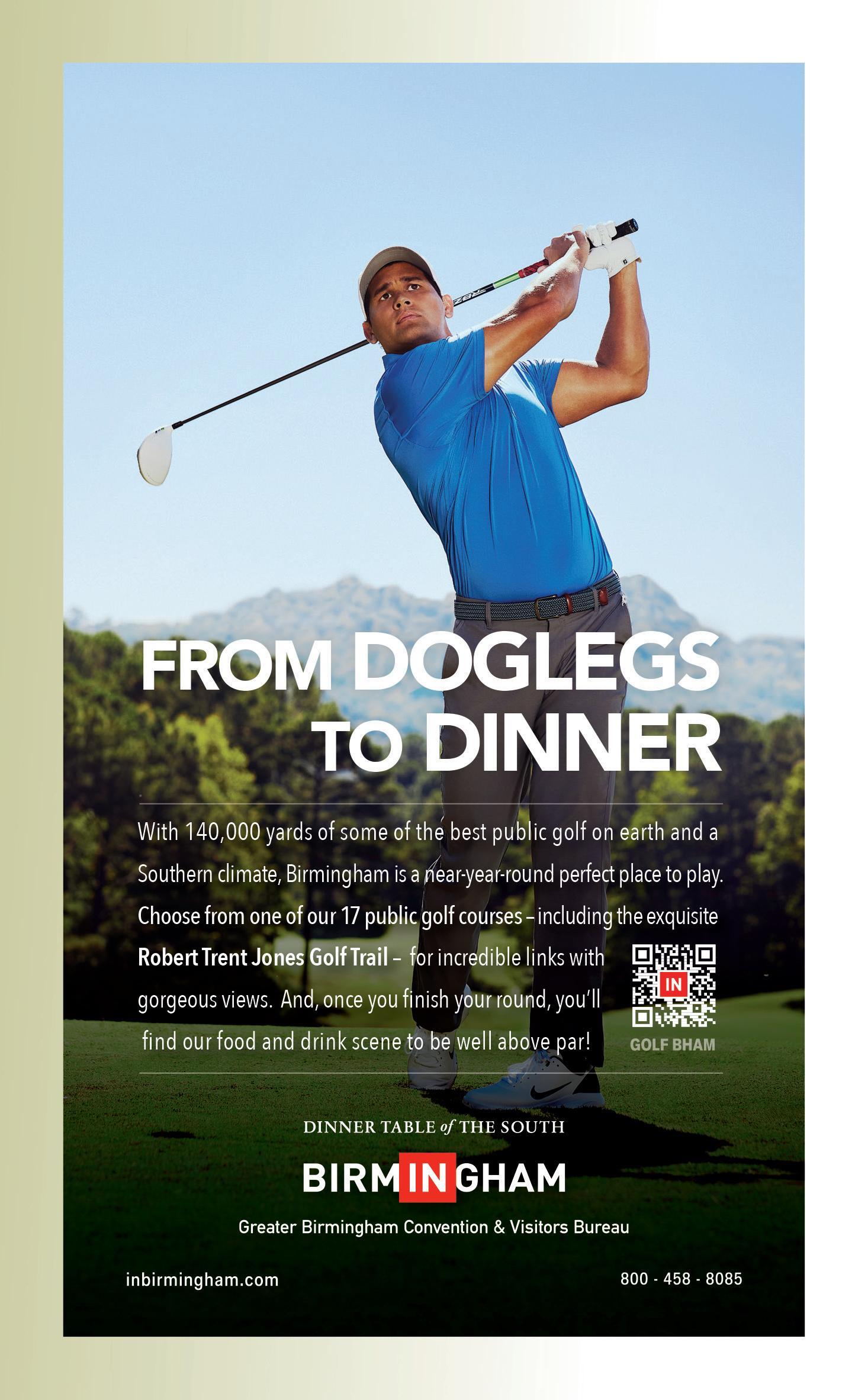 FROM DOGLEGS TO DINNER

With 140,000 yards of some of the best public golf on earth and a Southern climate, Birmingham is a near-year-round perfect place to play. Choose from one of our 17 public golf courses – including the exquisite Robert Trent Jones Golf Trail – for incredible links with gorgeous views. And, once you finish your round, you'll find our food and drink scene to be well above par!

IN

GOLF BHAM

DINNER TABLE of THE SOUTH

BIRMINGHAM

Greater Birmingham Convention & Visitors Bureau

inbirmingham.com

800 - 458 - 8085